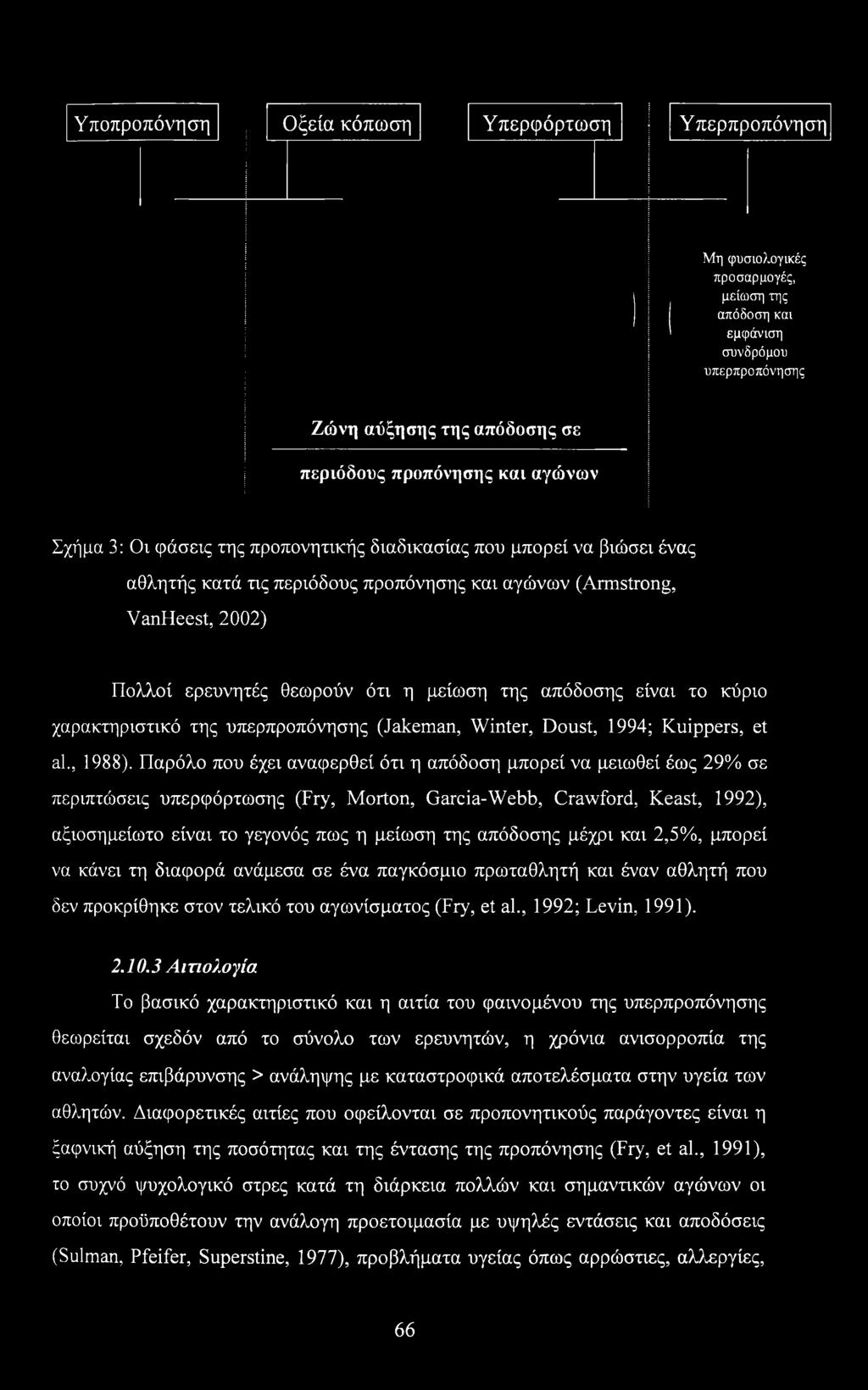 Υποπροπόνηση

Οξεία κόπωση

Υπερφόρτωση

Υπερπροπόνηση

Μη φυσιολογικές προσαρμογές, μείωση της απόδοση και εμφάνιση συνδρόμου υπερπροπόνησης

Ζώνη αύξησης της απόδοσης σε περιόδους προπόνησης και αγώνων

Σχήμα 3: Οι φάσεις της προπονητικής διαδικασίας που μπορεί να βιώσει ένας αθλητής κατά τις περιόδους προπόνησης και αγώνων (Armstrong, VanHeest, 2002)

Πολλοί ερευνητές θεωρούν ότι η μείωση της απόδοσης είναι το κύριο χαρακτηριστικό της υπερπροπόνησης (Jakeman, Winter, Doust, 1994; Kuippers, et al., 1988). Παρόλο που έχει αναφερθεί ότι η απόδοση μπορεί να μειωθεί έως 29% σε περιπτώσεις υπερφόρτωσης (Fry, Morton, Garcia-Webb, Crawford, Keast, 1992), αξιοσημείωτο είναι το γεγονός πως η μείωση της απόδοσης μέχρι και 2,5%, μπορεί να κάνει τη διαφορά ανάμεσα σε ένα παγκόσμιο πρωταθλητή και έναν αθλητή που δεν προκρίθηκε στον τελικό του αγωνίσματος (Fry, et al., 1992; Levin, 1991).

2.10.3 Αιτιολογία

Το βασικό χαρακτηριστικό και η αιτία του φαινομένου της υπερπροπόνησης θεωρείται σχεδόν από το σύνολο των ερευνητών, η χρόνια ανισορροπία της αναλογίας επιβάρυνσης > ανάληψης με καταστροφικά αποτελέσματα στην υγεία των αθλητών. Διαφορετικές αιτίες που οφείλονται σε προπονητικούς παράγοντες είναι η ξαφνική αύξηση της ποσότητας και της έντασης της προπόνησης (Fry, et al., 1991), το συχνό ψυχολογικό στρες κατά τη διάρκεια πολλών και σημαντικών αγώνων οι οποίοι προϋποθέτουν την ανάλογη προετοιμασία με υψηλές εντάσεις και αποδόσεις (Sulman, Pfeifer, Superstine, 1977), προβλήματα υγείας όπως αρρώστιες, αλλεργίες,

66